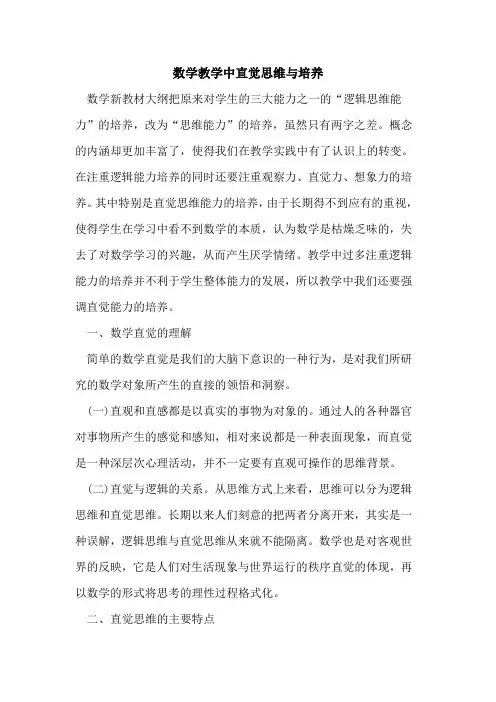 数学教学中直觉思维与培养

数学新教材大纲把原来对学生的三大能力之一的“逻辑思维能力”的培养，改为“思维能力”的培养，虽然只有两字之差。概念的内涵却更加丰富了，使得我们在教学实践中有了认识上的转变。在注重逻辑能力培养的同时还要注重观察力、直觉力、想象力的培养。其中特别是直觉思维能力的培养，由于长期得不到应有的重视，使得学生在学习中看不到数学的本质，认为数学是枯燥乏味的，失去了对数学学习的兴趣，从而产生厌学情绪。教学中过多注重逻辑能力的培养并不利于学生整体能力的发展，所以教学中我们还要强调直觉能力的培养。

一、数学直觉的理解

简单的数学直觉是我们的大脑下意识的一种行为，是对我们所研究的数学对象所产生的直接的领悟和洞察。

(一)直观和直感都是以真实的事物为对象的。通过人的各种器官对事物所产生的感觉和感知，相对来说都是一种表面现象，而直觉是一种深层次心理活动，并不一定要有直观可操作的思维背景。

(二)直觉与逻辑的关系。从思维方式上来看，思维可以分为逻辑思维和直觉思维。长期以来人们刻意的把两者分离开来，其实是一种误解，逻辑思维与直觉思维从来就不能隔离。数学也是对客观世界的反映，它是人们对生活现象与世界运行的秩序直觉的体现，再以数学的形式将思考的理性过程格式化。

二、直觉思维的主要特点